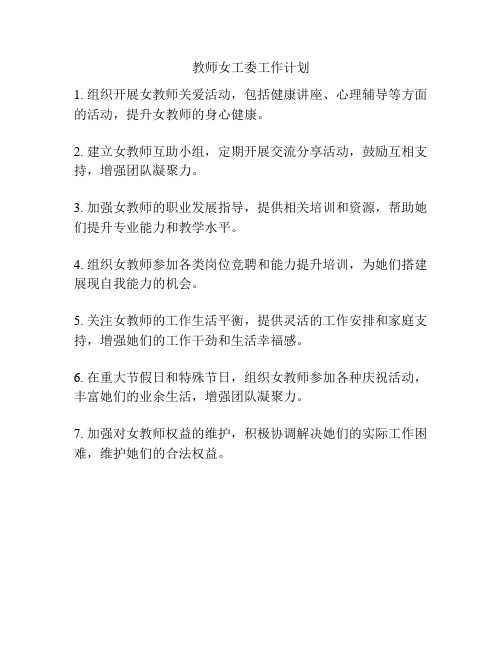 教师女工委工作计划

1. 组织开展女教师关爱活动，包括健康讲座、心理辅导等方面的活动，提升女教师的身心健康。

2. 建立女教师互助小组，定期开展交流分享活动，鼓励互相支持，增强团队凝聚力。

3. 加强女教师的职业发展指导，提供相关培训和资源，帮助她们提升专业能力和教学水平。

4. 组织女教师参加各类岗位竞聘和能力提升培训，为她们搭建展现自我能力的机会。

5. 关注女教师的工作生活平衡，提供灵活的工作安排和家庭支持，增强她们的工作干劲和生活幸福感。

6. 在重大节假日和特殊节日，组织女教师参加各种庆祝活动，丰富她们的业余生活，增强团队凝聚力。

7. 加强对女教师权益的维护，积极协调解决她们的实际工作困难，维护她们的合法权益。